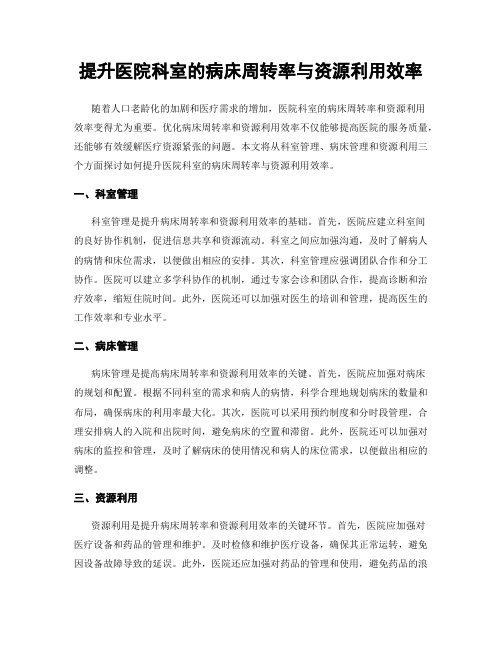 提升医院科室的病床周转率与资源利用效率

随着人口老龄化的加剧和医疗需求的增加，医院科室的病床周转率和资源利用效率变得尤为重要。优化病床周转率和资源利用效率不仅能够提高医院的服务质量，还能够有效缓解医疗资源紧张的问题。本文将从科室管理、病床管理和资源利用三个方面探讨如何提升医院科室的病床周转率与资源利用效率。

一、科室管理

科室管理是提升病床周转率和资源利用效率的基础。首先，医院应建立科室间的良好协作机制，促进信息共享和资源流动。科室之间应加强沟通，及时了解病人的病情和床位需求，以便做出相应的安排。其次，科室管理应强调团队合作和分工协作。医院可以建立多学科协作的机制，通过专家会诊和团队合作，提高诊断和治疗效率，缩短住院时间。此外，医院还可以加强对医生的培训和管理，提高医生的工作效率和专业水平。

二、病床管理

病床管理是提高病床周转率和资源利用效率的关键。首先，医院应加强对病床的规划和配置。根据不同科室的需求和病人的病情，科学合理地规划病床的数量和布局，确保病床的利用率最大化。其次，医院可以采用预约制度和分时段管理，合理安排病人的入院和出院时间，避免病床的空置和滞留。此外，医院还可以加强对病床的监控和管理，及时了解病床的使用情况和病人的床位需求，以便做出相应的调整。

三、资源利用

资源利用是提升病床周转率和资源利用效率的关键环节。首先，医院应加强对医疗设备和药品的管理和维护。及时检修和维护医疗设备，确保其正常运转，避免因设备故障导致的延误。此外，医院还应加强对药品的管理和使用，避免药品的浪